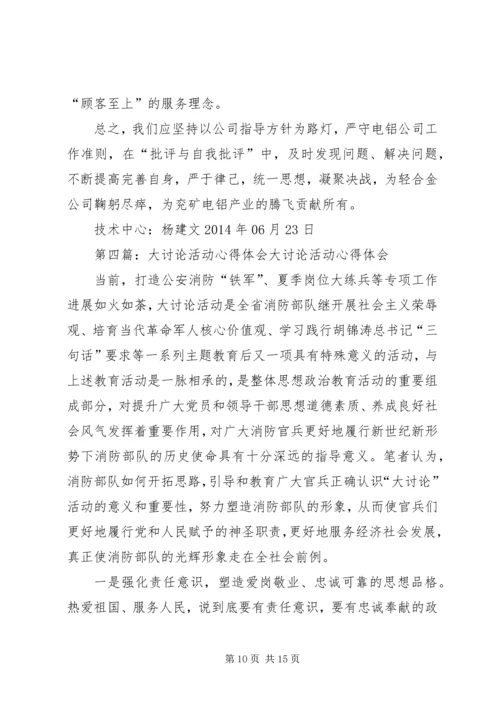 “顾客至上”的服务理念。

总之，我们应坚持以公司指导方针为路灯，严守电铝公司工作准则，在“批评与自我批评”中，及时发现问题、解决问题，不断提高完善自身，严于律己，统一思想，凝聚决战，为轻合金公司鞠躬尽瘁，为兖矿电铝产业的腾飞贡献所有。

技术中心：杨建文 2014 年 06 月 23 日

第四篇：大讨论活动心得体会大讨论活动心得体会

当前，打造公安消防“铁军”、夏季岗位大练兵等专项工作进展如火如荼，大讨论活动是全省消防部队继开展社会主义荣辱观、培育当代革命军人核心价值观、学习践行胡锦涛总书记“三句话”要求等一系列主题教育后又一项具有特殊意义的活动，与上述教育活动是一脉相承的，是整体思想政治教育活动的重要组成部分，对提升广大党员和领导干部思想道德素质、养成良好社会风气发挥着重要作用，对广大消防官兵更好地履行新世纪新形势下消防部队的历史使命具有十分深远的指导意义。笔者认为，消防部队如何开拓思路，引导和教育广大官兵正确认识“大讨论”活动的意义和重要性，努力塑造消防部队的形象，从而使官兵们更好地履行党和人民赋予的神圣职责，更好地服务经济社会发展，真正使消防部队的光辉形象走在全社会前例。

一是强化责任意识，塑造爱岗敬业、忠诚可靠的思想品格。热爱祖国、服务人民，说到底要有责任意识，要有忠诚奉献的政

第 10 页 共 15 页